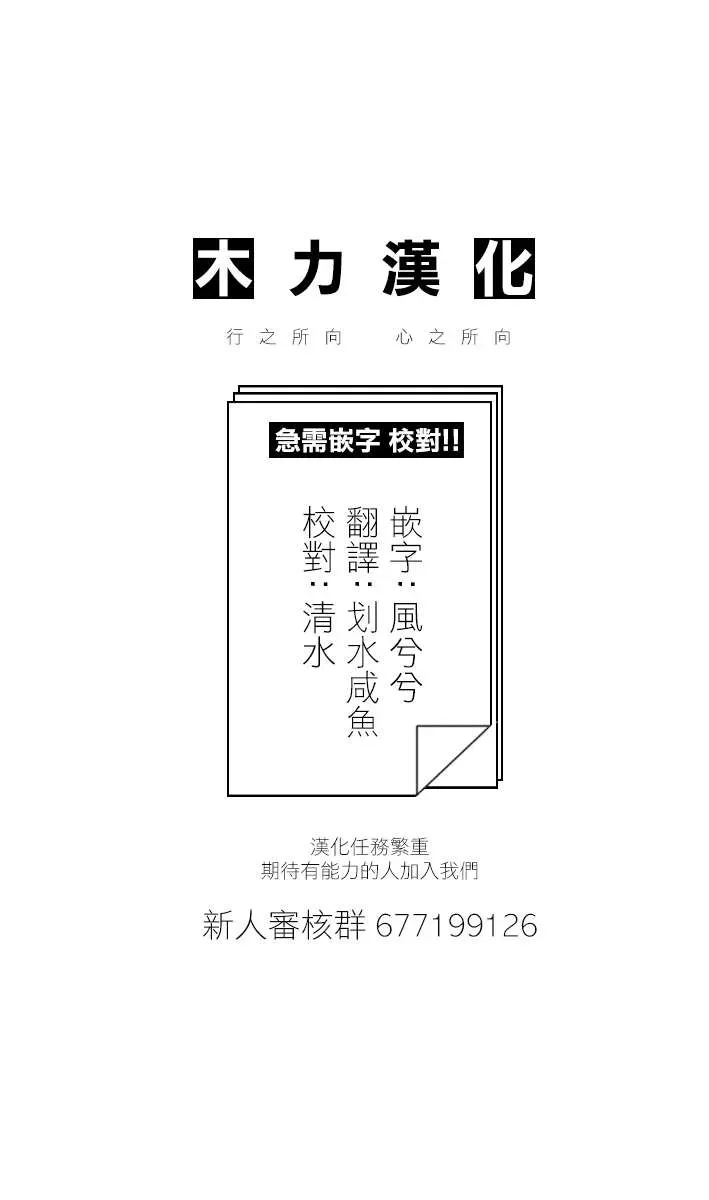 木力漢化

行之所向　心之所向

急需嵌字 校對!!

嵌字：風兮兮
翻譯：划水咸魚
校對：清水

漢化任務繁重
期待有能力的人加入我們

新人審核群 677199126